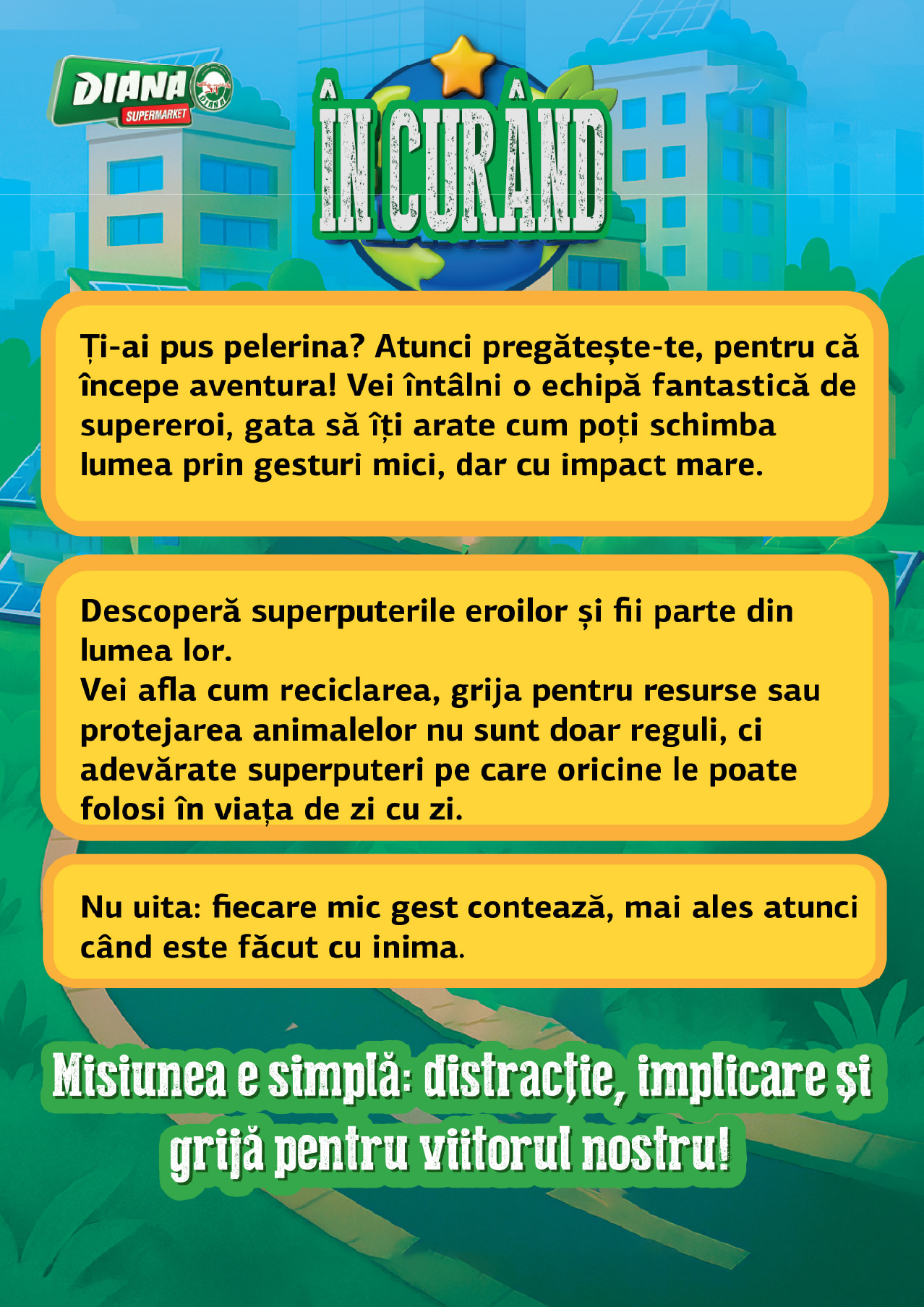 DIANA SUPERMARKET DIANA

ÎN CURÂND

Ți-ai pus pelerina? Atunci pregătește-te, pentru că începe aventura! Vei întâlni o echipă fantastică de supereroi, gata să îți arate cum poți schimba lumea prin gesturi mici, dar cu impact mare.

Descoperă superputerile eroilor și fii parte din lumea lor.
Vei afla cum reciclarea, grija pentru resurse sau protejarea animalelor nu sunt doar reguli, ci adevărate superputeri pe care oricine le poate folosi în viața de zi cu zi.

Nu uita: fiecare mic gest contează, mai ales atunci când este făcut cu inima.

Misiunea e simplă: distracție, implicare și grijă pentru viitorul nostru!